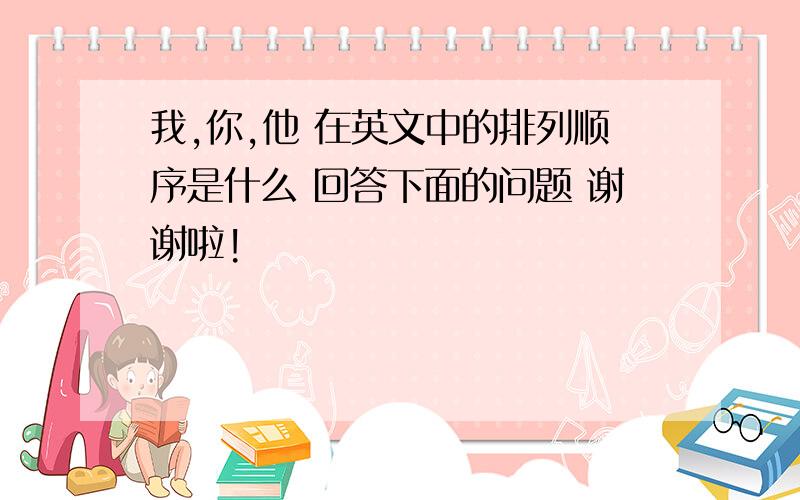 我,你,他 在英文中的排列顺序是什么 回答下面的问题 谢谢啦!